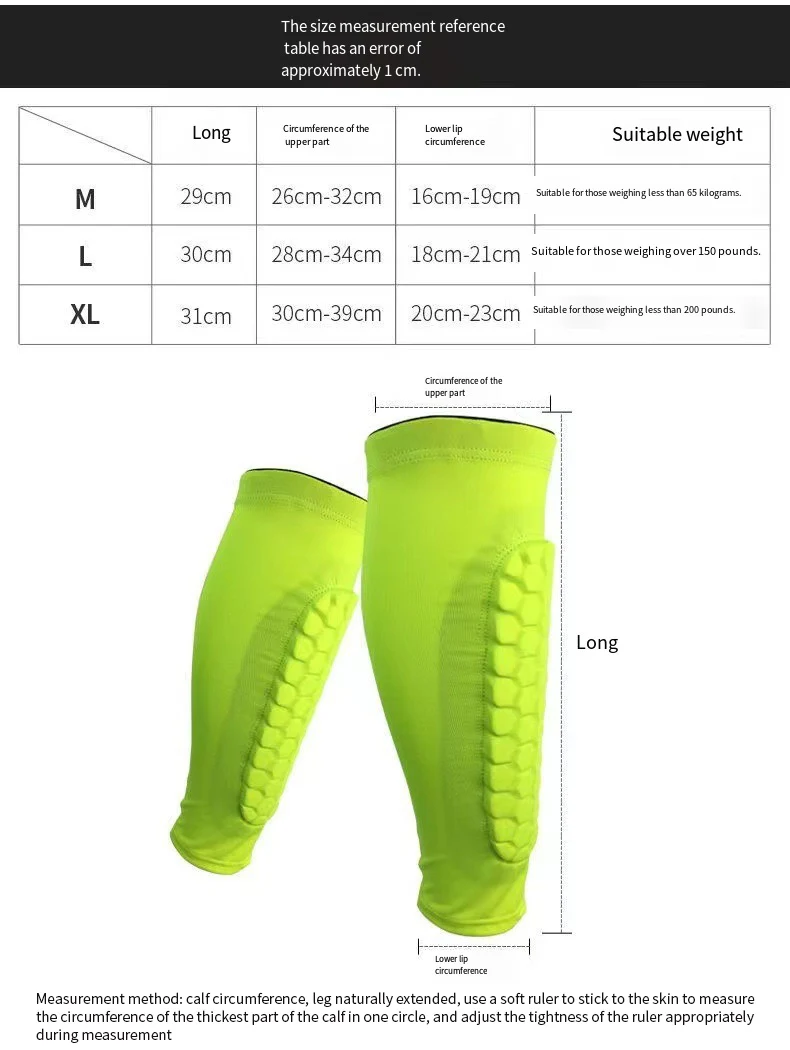 The size measurement reference table has an error of approximately 1 cm.

| | Long | Circumference of the upper part | Lower lip circumference | Suitable weight |
|---|---|---|---|---|
| M | 29cm | 26cm-32cm | 16cm-19cm | Suitable for those weighing less than 65 kilograms. |
| L | 30cm | 28cm-34cm | 18cm-21cm | Suitable for those weighing over 150 pounds. |
| XL | 31cm | 30cm-39cm | 20cm-23cm | Suitable for those weighing less than 200 pounds. |

Circumference of the upper part

Long

Lower lip circumference

Measurement method: calf circumference, leg naturally extended, use a soft ruler to stick to the skin to measure the circumference of the thickest part of the calf in one circle, and adjust the tightness of the ruler appropriately during measurement